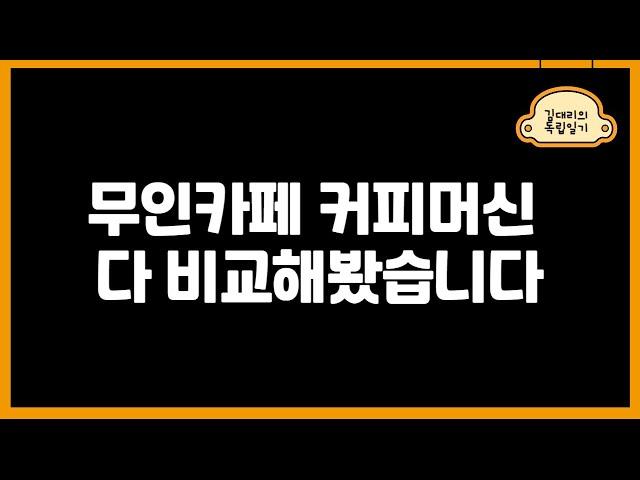 김대리의
독립일기

무인카페 커피머신
다 비교해봤습니다